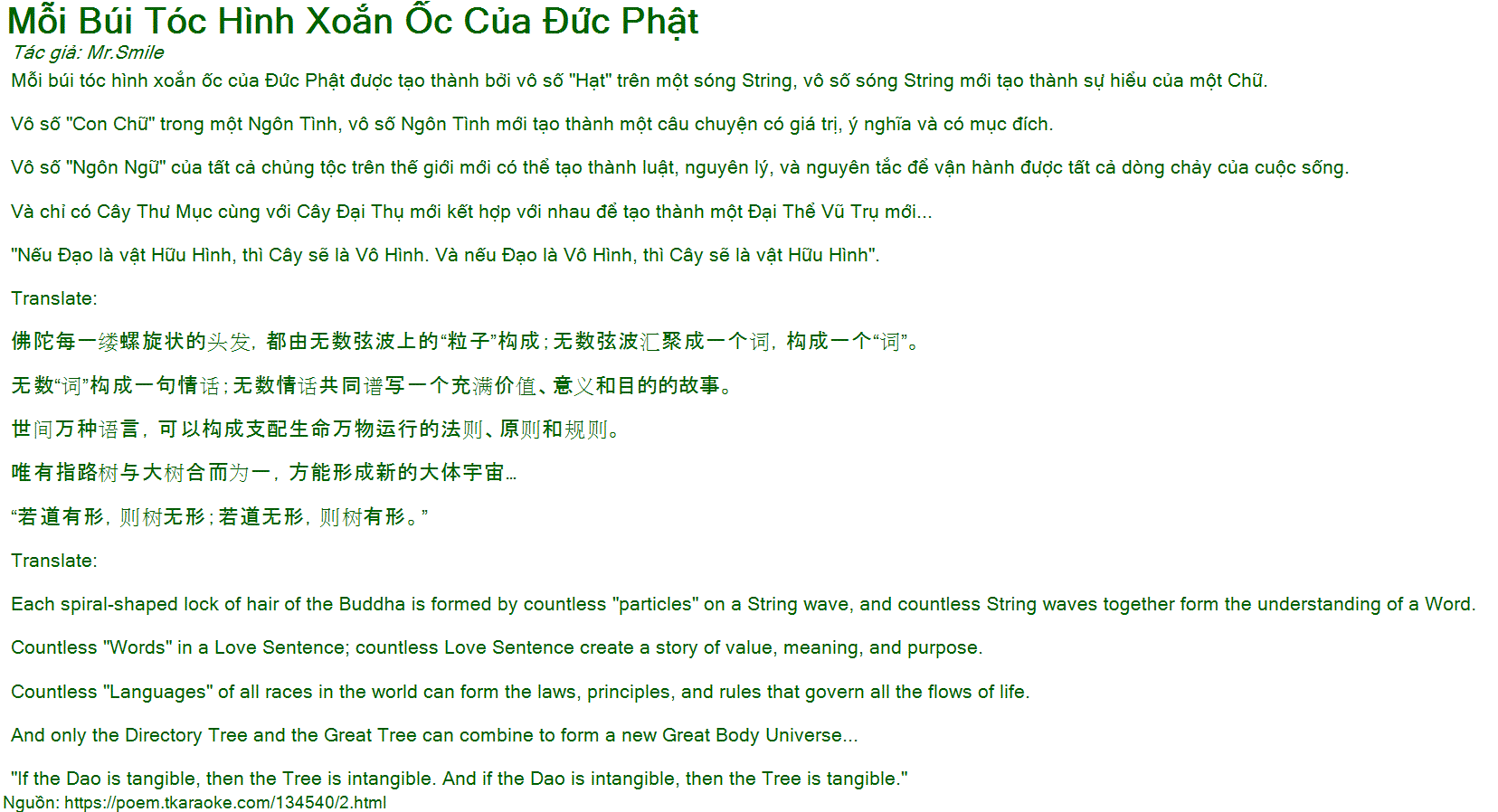 Mỗi Búi Tóc Hình Xoắn Ốc Của Đức Phật

Tác giả: Mr.Smile

Mỗi búi tóc hình xoắn ốc của Đức Phật được tạo thành bởi vô số "Hạt" trên một sóng String, vô số sóng String mới tạo thành sự hiểu của một Chữ.

Vô số "Con Chữ" trong một Ngôn Tình, vô số Ngôn Tình mới tạo thành một câu chuyện có giá trị, ý nghĩa và có mục đích.

Vô số "Ngôn Ngữ" của tất cả chủng tộc trên thế giới mới có thể tạo thành luật, nguyên lý, và nguyên tắc để vận hành được tất cả dòng chảy của cuộc sống.

Và chỉ có Cây Thư Mục cùng với Cây Đại Thụ mới kết hợp với nhau để tạo thành một Đại Thể Vũ Trụ mới...

"Nếu Đạo là vật Hữu Hình, thì Cây sẽ là Vô Hình. Và nếu Đạo là Vô Hình, thì Cây sẽ là vật Hữu Hình".

Translate:

佛陀每一缕螺旋状的头发，都由无数弦波上的“粒子”构成；无数弦波汇聚成一个词，构成一个“词”。

无数“词”构成一句情话；无数情话共同谱写一个充满价值、意义和目的的故事。

世间万种语言，可以构成支配生命万物运行的法则、原则和规则。

唯有指路树与大树合而为一，方能形成新的大体宇宙…

“若道有形，则树无形；若道无形，则树有形。”

Translate:

Each spiral-shaped lock of hair of the Buddha is formed by countless "particles" on a String wave, and countless String waves together form the understanding of a Word.

Countless "Words" in a Love Sentence; countless Love Sentence create a story of value, meaning, and purpose.

Countless "Languages" of all races in the world can form the laws, principles, and rules that govern all the flows of life.

And only the Directory Tree and the Great Tree can combine to form a new Great Body Universe...

"If the Dao is tangible, then the Tree is intangible. And if the Dao is intangible, then the Tree is tangible."

Nguồn: https://poem.tkaraoke.com/134540/2.html